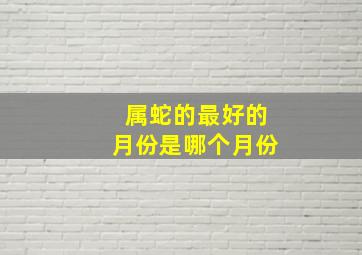 属蛇的最好的
月份是哪个月份